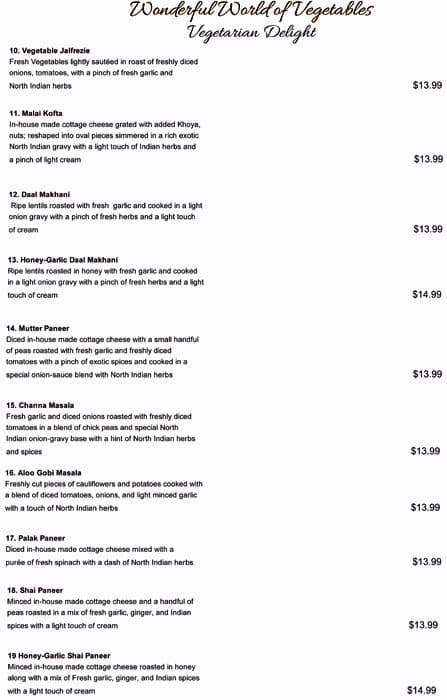 Wonderful World of Vegetables
Vegetarian Delight

10. Vegetable Jalfrezie
Fresh Vegetables lightly sautéed in roast of freshly diced onions, tomatoes, with a pinch of fresh garlic and North Indian herbs
$13.99

11. Malai Kofta
In-house made cottage cheese grated with added Khoya, nuts; reshaped into oval pieces simmered in a rich exotic North Indian gravy with a light touch of Indian herbs and a pinch of light cream
$13.99

12. Daal Makhani
Ripe lentils roasted with fresh garlic and cooked in a light onion gravy with a pinch of fresh herbs and a light touch of cream
$13.99

13. Honey-Garlic Daal Makhani
Ripe lentils roasted in honey with fresh garlic and cooked in a light onion gravy with a pinch of fresh herbs and a light touch of cream
$14.99

14. Mutter Paneer
Diced in-house made cottage cheese with a small handful of peas roasted with fresh garlic and freshly diced tomatoes with a pinch of exotic spices and cooked in a special onion-sauce blend with North Indian herbs
$13.99

15. Channa Masala
Fresh garlic and diced onions roasted with freshly diced tomatoes in a blend of chick peas and special North Indian onion-gravy base with a hint of North Indian herbs and spices
$13.99

16. Aloo Gobi Masala
Freshly cut pieces of cauliflowers and potatoes cooked with a blend of diced tomatoes, onions, and light minced garlic with a touch of North Indian herbs
$13.99

17. Palak Paneer
Diced in-house made cottage cheese mixed with a purée of fresh spinach with a dash of North Indian herbs
$13.99

18. Shai Paneer
Minced in-house made cottage cheese and a handful of peas roasted in a mix of fresh garlic, ginger, and Indian spices with a light touch of cream
$13.99

19 Honey-Garlic Shai Paneer
Minced in-house made cottage cheese roasted in honey along with a mix of Fresh garlic, ginger, and Indian spices with a light touch of cream
$14.99